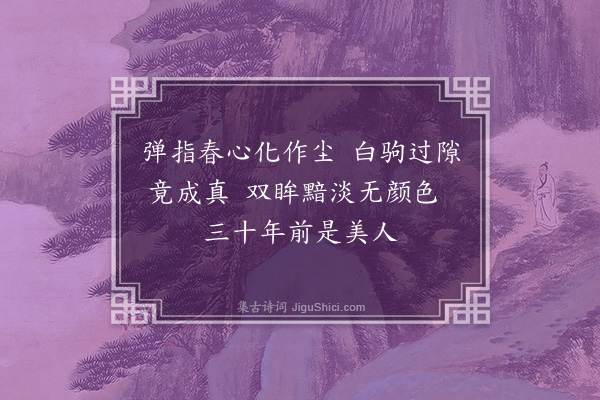 弹指春心化作尘　白驹过隙竟成真　双眸黯淡无颜色　三十年前是美人

集古诗词 JiguShici.com